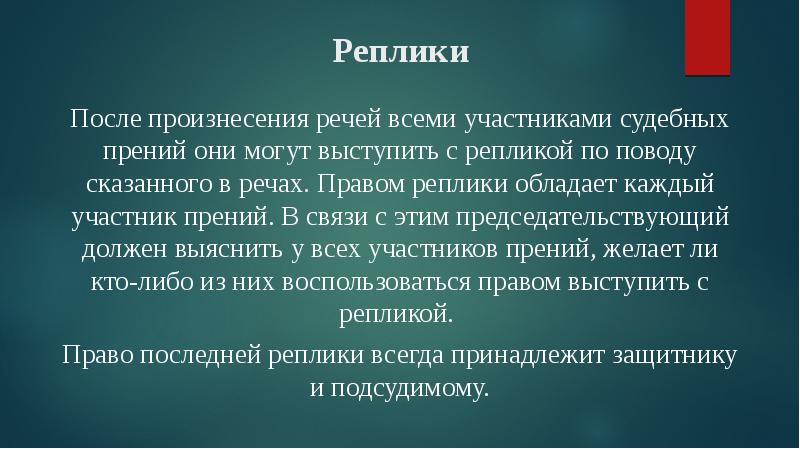 Реплики

После произнесения речей всеми участниками судебных прений они могут выступить с репликой по поводу сказанного в речах. Правом реплики обладает каждый участник прений. В связи с этим председательствующий должен выяснить у всех участников прений, желает ли кто-либо из них воспользоваться правом выступить с репликой.

Право последней реплики всегда принадлежит защитнику и подсудимому.